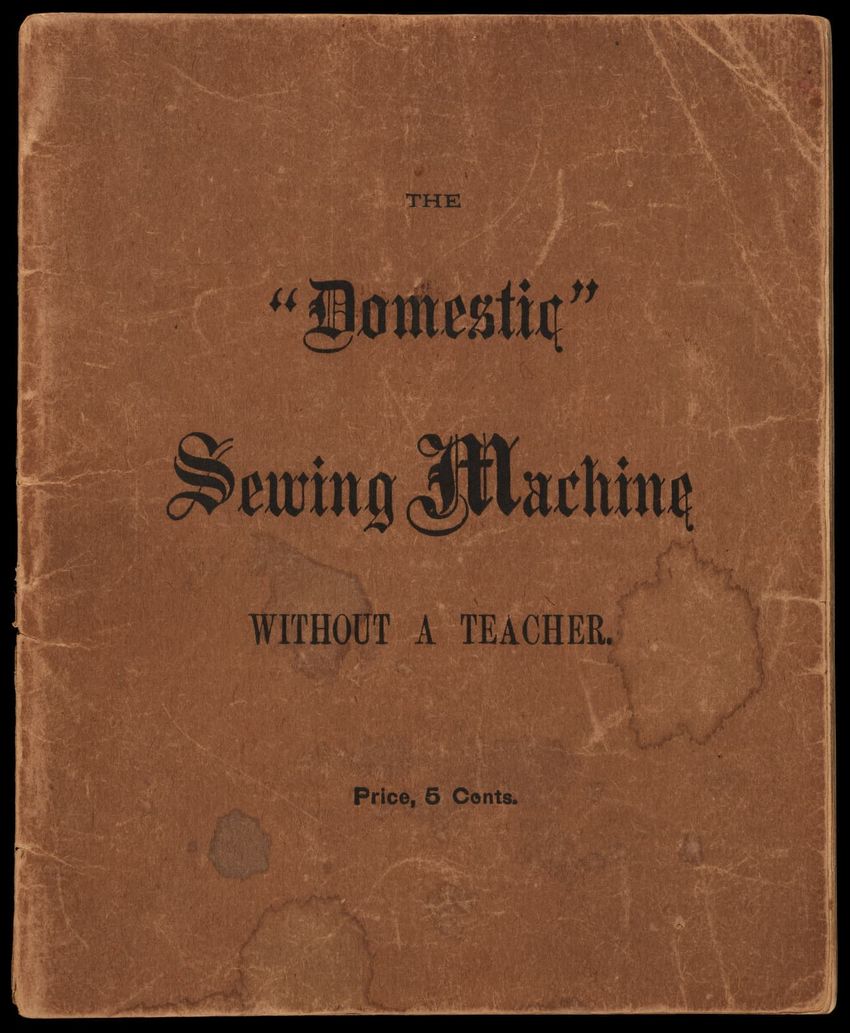 THE

"Domestic"

Sewing Machine

WITHOUT A TEACHER.

Price, 5 Cents.